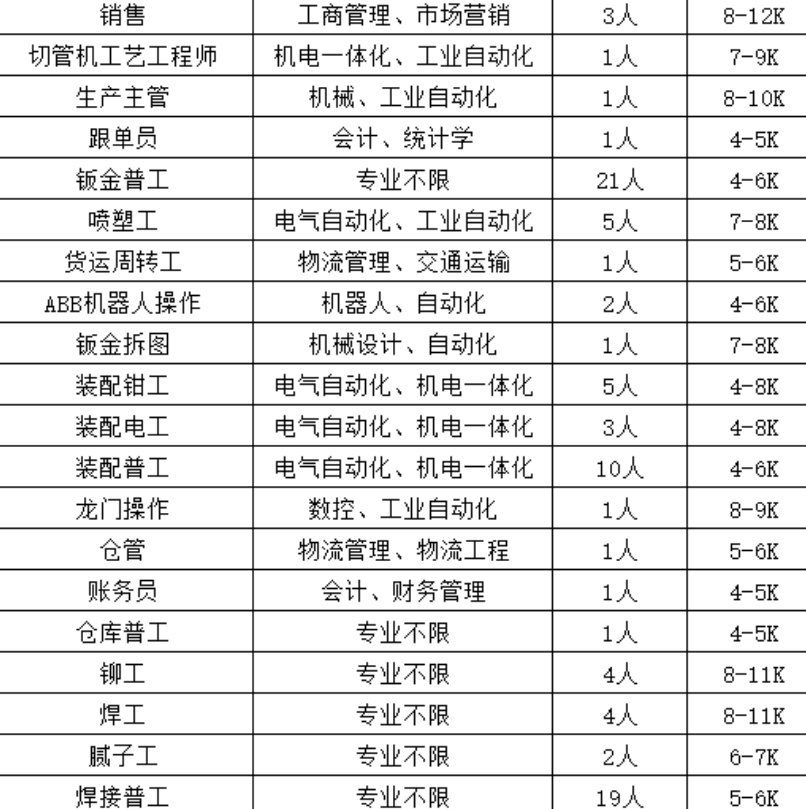 | 销售 | 工商管理、市场营销 | 3人 | 8-12K |
|---|---|---|---|
| 切管机工艺工程师 | 机电一体化、工业自动化 | 1人 | 7-9K |
| 生产主管 | 机械、工业自动化 | 1人 | 8-10K |
| 跟单员 | 会计、统计学 | 1人 | 4-5K |
| 钣金普工 | 专业不限 | 21人 | 4-6K |
| 喷塑工 | 电气自动化、工业自动化 | 5人 | 7-8K |
| 货运周转工 | 物流管理、交通运输 | 1人 | 5-6K |
| ABB机器人操作 | 机器人、自动化 | 2人 | 4-6K |
| 钣金拆图 | 机械设计、自动化 | 1人 | 7-8K |
| 装配钳工 | 电气自动化、机电一体化 | 5人 | 4-8K |
| 装配电工 | 电气自动化、机电一体化 | 3人 | 4-8K |
| 装配普工 | 电气自动化、机电一体化 | 10人 | 4-6K |
| 龙门操作 | 数控、工业自动化 | 1人 | 8-9K |
| 仓管 | 物流管理、物流工程 | 1人 | 5-6K |
| 账务员 | 会计、财务管理 | 1人 | 4-5K |
| 仓库普工 | 专业不限 | 1人 | 4-5K |
| 铆工 | 专业不限 | 4人 | 8-11K |
| 焊工 | 专业不限 | 4人 | 8-11K |
| 腻子工 | 专业不限 | 2人 | 6-7K |
| 焊接普工 | 专业不限 | 19人 | 5-6K |